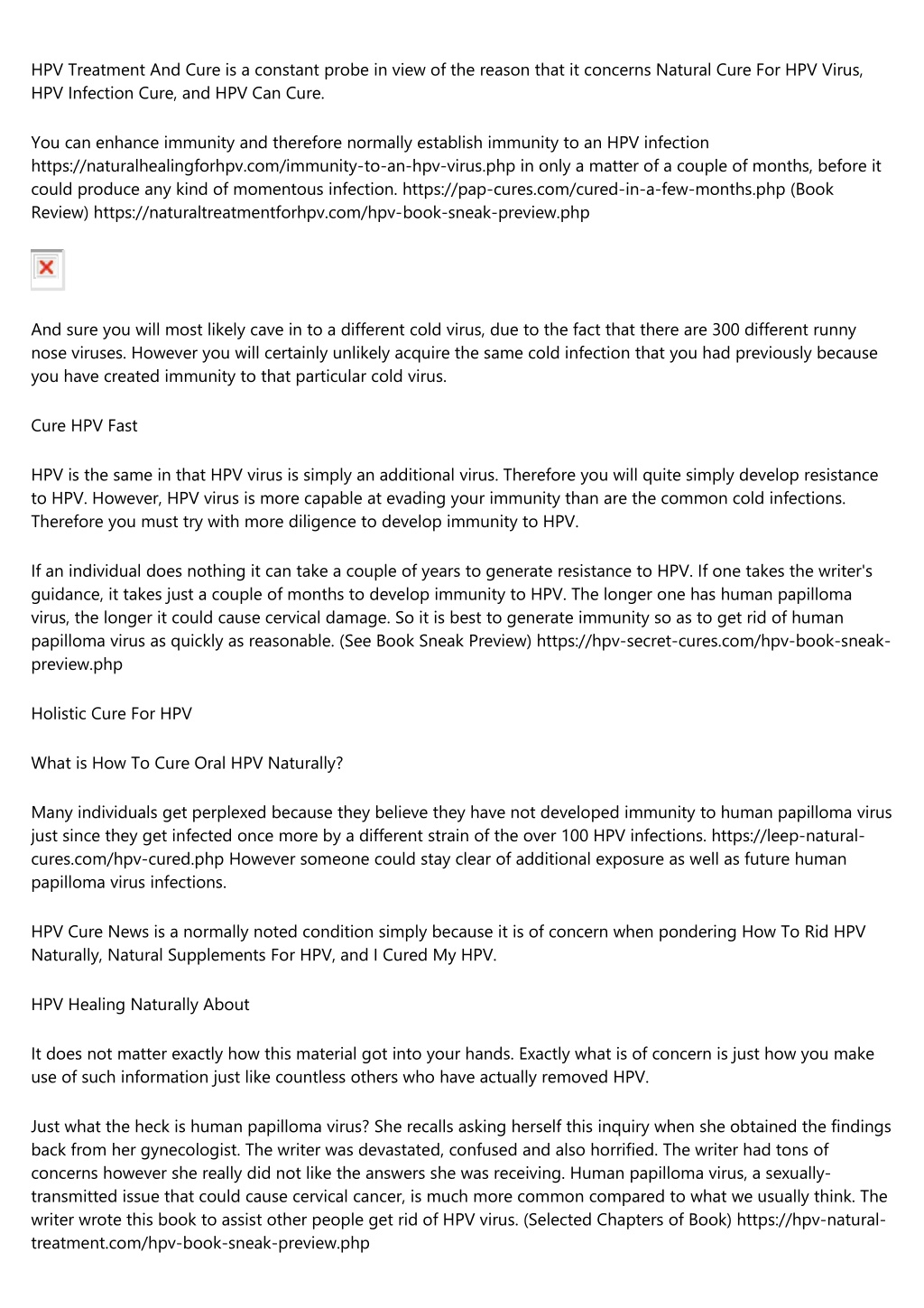 HPV Treatment And Cure is a constant probe in view of the reason that it concerns Natural Cure For HPV Virus, HPV Infection Cure, and HPV Can Cure.

You can enhance immunity and therefore normally establish immunity to an HPV infection https://naturalhealingforhpv.com/immunity-to-an-hpv-virus.php in only a matter of a couple of months, before it could produce any kind of momentous infection. https://pap-cures.com/cured-in-a-few-months.php (Book Review) https://naturaltreatmentforhpv.com/hpv-book-sneak-preview.php

And sure you will most likely cave in to a different cold virus, due to the fact that there are 300 different runny nose viruses. However you will certainly unlikely acquire the same cold infection that you had previously because you have created immunity to that particular cold virus.

Cure HPV Fast

HPV is the same in that HPV virus is simply an additional virus. Therefore you will quite simply develop resistance to HPV. However, HPV virus is more capable at evading your immunity than are the common cold infections. Therefore you must try with more diligence to develop immunity to HPV.

If an individual does nothing it can take a couple of years to generate resistance to HPV. If one takes the writer's guidance, it takes just a couple of months to develop immunity to HPV. The longer one has human papilloma virus, the longer it could cause cervical damage. So it is best to generate immunity so as to get rid of human papilloma virus as quickly as reasonable. (See Book Sneak Preview) https://hpv-secret-cures.com/hpv-book-sneak-preview.php

Holistic Cure For HPV

What is How To Cure Oral HPV Naturally?

Many individuals get perplexed because they believe they have not developed immunity to human papilloma virus just since they get infected once more by a different strain of the over 100 HPV infections. https://leep-natural-cures.com/hpv-cured.php However someone could stay clear of additional exposure as well as future human papilloma virus infections.

HPV Cure News is a normally noted condition simply because it is of concern when pondering How To Rid HPV Naturally, Natural Supplements For HPV, and I Cured My HPV.

HPV Healing Naturally About

It does not matter exactly how this material got into your hands. Exactly what is of concern is just how you make use of such information just like countless others who have actually removed HPV.

Just what the heck is human papilloma virus? She recalls asking herself this inquiry when she obtained the findings back from her gynecologist. The writer was devastated, confused and also horrified. The writer had tons of concerns however she really did not like the answers she was receiving. Human papilloma virus, a sexually-transmitted issue that could cause cervical cancer, is much more common compared to what we usually think. The writer wrote this book to assist other people get rid of HPV virus. (Selected Chapters of Book) https://hpv-natural-treatment.com/hpv-book-sneak-preview.php